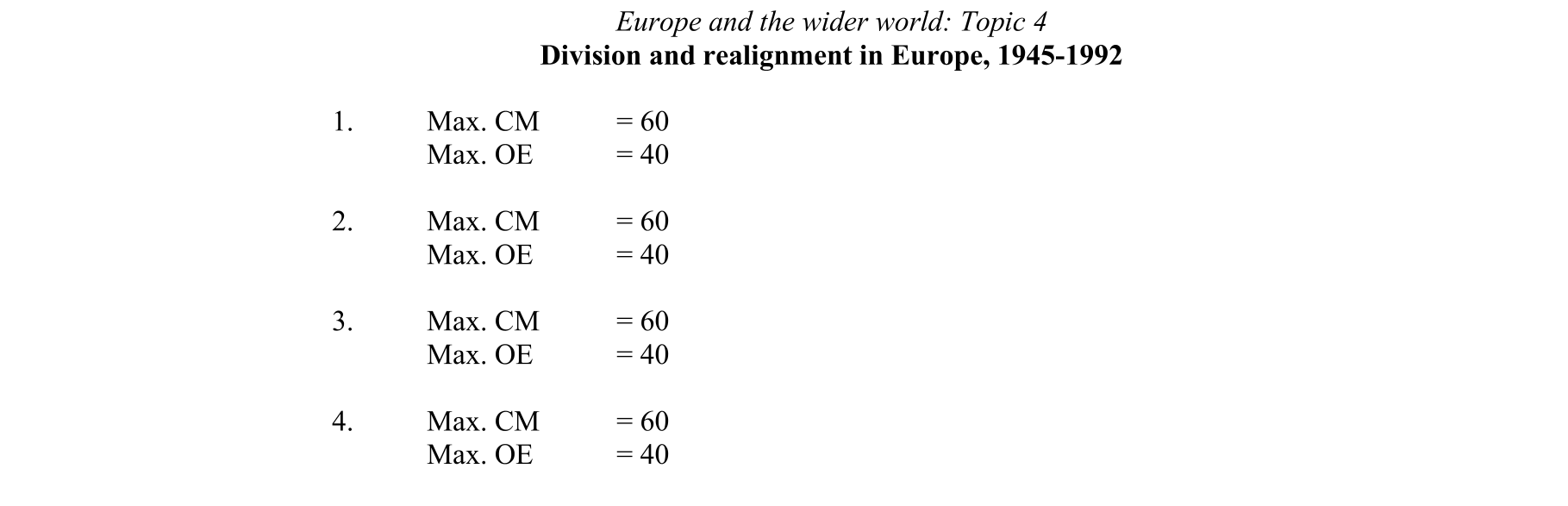 Europe and the wider world: Topic 4
Division and realignment in Europe, 1945-1992

1. Max. CM = 60
Max. OE = 40

2. Max. CM = 60
Max. OE = 40

3. Max. CM = 60
Max. OE = 40

4. Max. CM = 60
Max. OE = 40